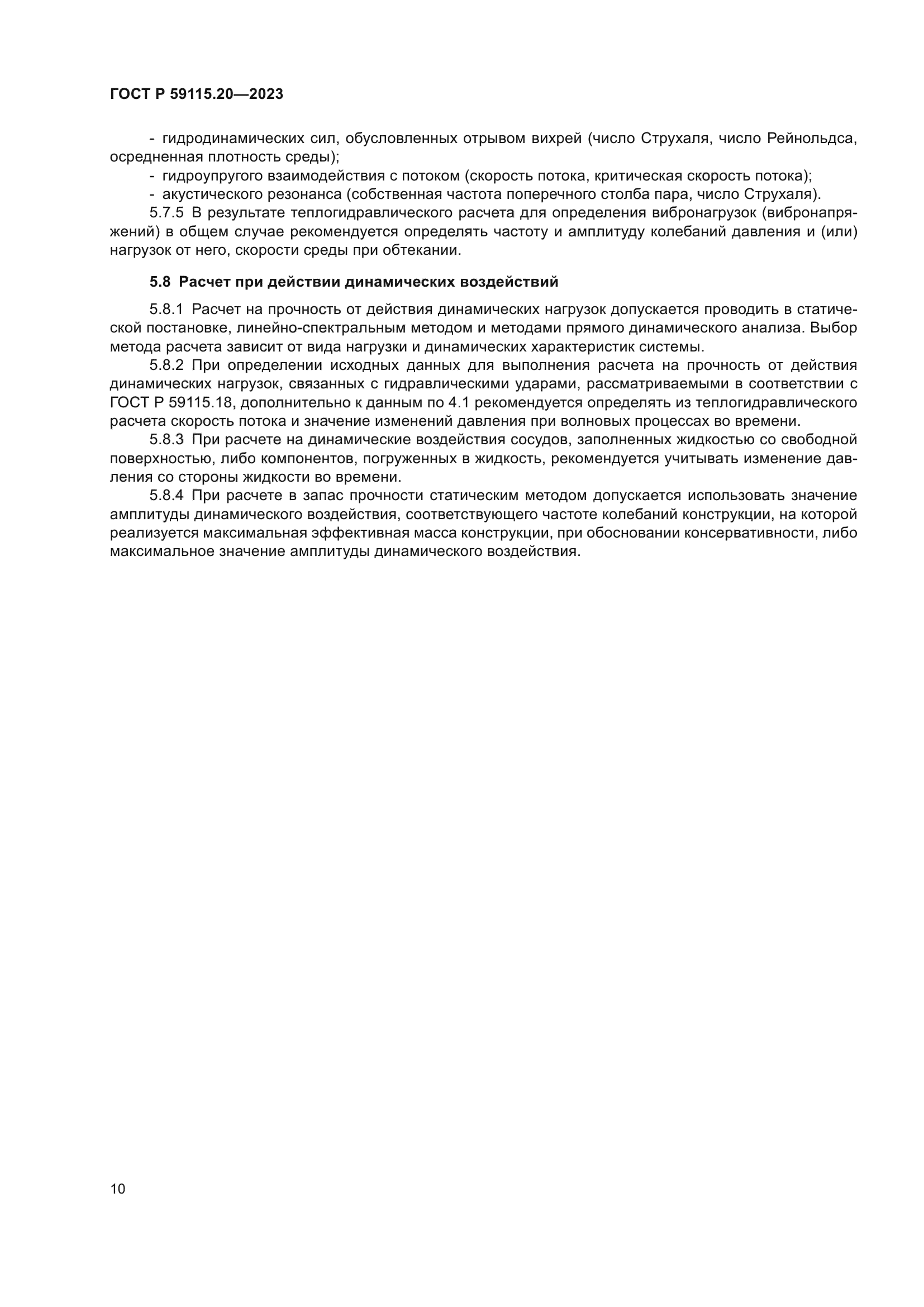 ГОСТ Р 59115.20—2023

- гидродинамических сил, обусловленных отрывом вихрей (число Струхаля, число Рейнольдса, осредненная плотность среды);
- гидроупругого взаимодействия с потоком (скорость потока, критическая скорость потока);
- акустического резонанса (собственная частота поперечного столба пара, число Струхаля).

5.7.5 В результате теплогидравлического расчета для определения вибронагрузок (вибронапряжений) в общем случае рекомендуется определять частоту и амплитуду колебаний давления и (или) нагрузок от него, скорости среды при обтекании.

5.8 Расчет при действии динамических воздействий

5.8.1 Расчет на прочность от действия динамических нагрузок допускается проводить в статической постановке, линейно-спектральным методом и методами прямого динамического анализа. Выбор метода расчета зависит от вида нагрузки и динамических характеристик системы.

5.8.2 При определении исходных данных для выполнения расчета на прочность от действия динамических нагрузок, связанных с гидравлическими ударами, рассматриваемыми в соответствии с ГОСТ Р 59115.18, дополнительно к данным по 4.1 рекомендуется определять из теплогидравлического расчета скорость потока и значение изменений давления при волновых процессах во времени.

5.8.3 При расчете на динамические воздействия сосудов, заполненных жидкостью со свободной поверхностью, либо компонентов, погруженных в жидкость, рекомендуется учитывать изменение давления со стороны жидкости во времени.

5.8.4 При расчете в запас прочности статическим методом допускается использовать значение амплитуды динамического воздействия, соответствующего частоте колебаний конструкции, на которой реализуется максимальная эффективная масса конструкции, при обосновании консервативности, либо максимальное значение амплитуды динамического воздействия.

10